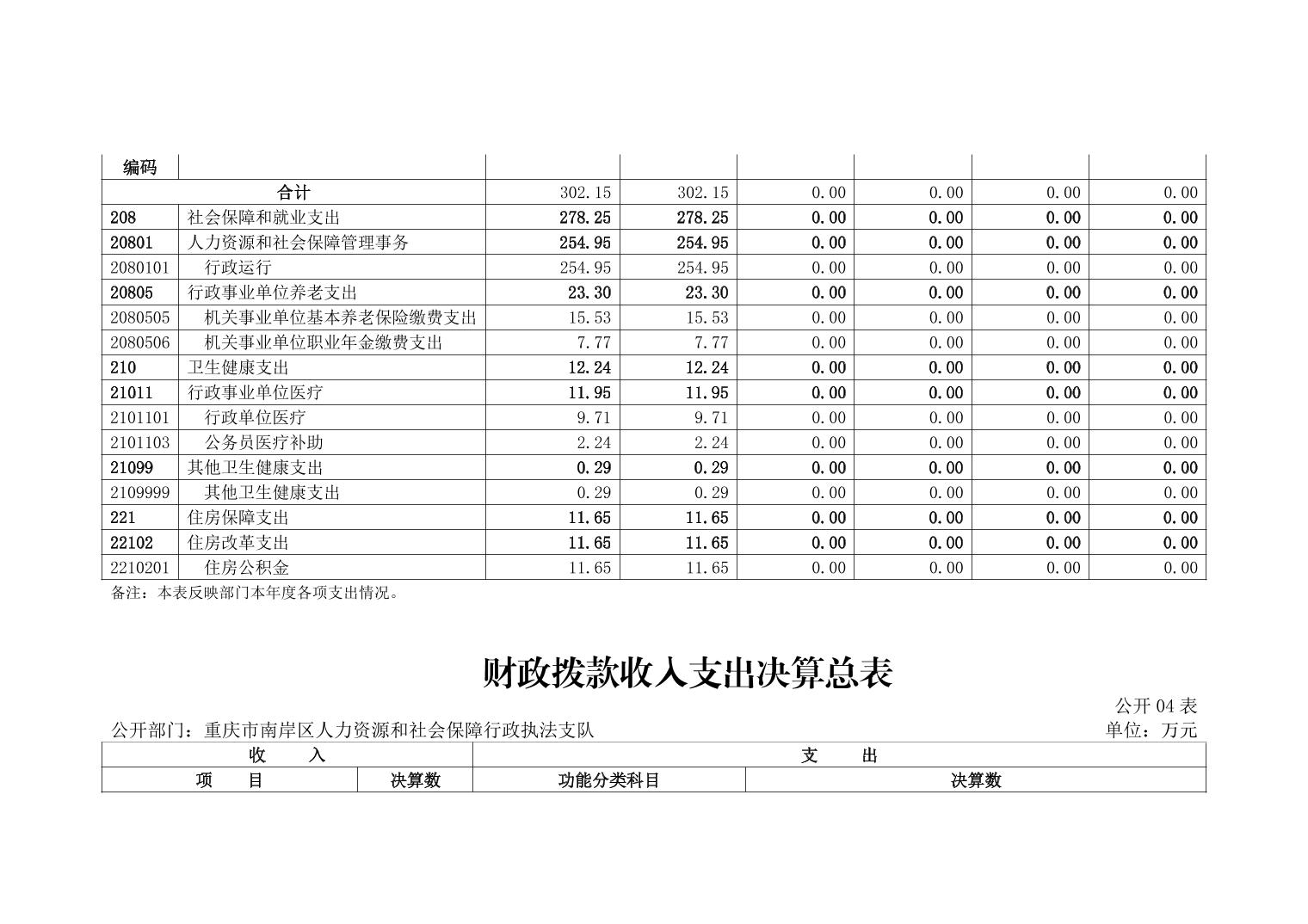 | 编码 | | | | | | | |
|---|---|---|---|---|---|---|---|
| 合计 | | 302.15 | 302.15 | 0.00 | 0.00 | 0.00 | 0.00 |
| 208 | 社会保障和就业支出 | 278.25 | 278.25 | 0.00 | 0.00 | 0.00 | 0.00 |
| 20801 | 人力资源和社会保障管理事务 | 254.95 | 254.95 | 0.00 | 0.00 | 0.00 | 0.00 |
| 2080101 | 行政运行 | 254.95 | 254.95 | 0.00 | 0.00 | 0.00 | 0.00 |
| 20805 | 行政事业单位养老支出 | 23.30 | 23.30 | 0.00 | 0.00 | 0.00 | 0.00 |
| 2080505 | 机关事业单位基本养老保险缴费支出 | 15.53 | 15.53 | 0.00 | 0.00 | 0.00 | 0.00 |
| 2080506 | 机关事业单位职业年金缴费支出 | 7.77 | 7.77 | 0.00 | 0.00 | 0.00 | 0.00 |
| 210 | 卫生健康支出 | 12.24 | 12.24 | 0.00 | 0.00 | 0.00 | 0.00 |
| 21011 | 行政事业单位医疗 | 11.95 | 11.95 | 0.00 | 0.00 | 0.00 | 0.00 |
| 2101101 | 行政单位医疗 | 9.71 | 9.71 | 0.00 | 0.00 | 0.00 | 0.00 |
| 2101103 | 公务员医疗补助 | 2.24 | 2.24 | 0.00 | 0.00 | 0.00 | 0.00 |
| 21099 | 其他卫生健康支出 | 0.29 | 0.29 | 0.00 | 0.00 | 0.00 | 0.00 |
| 2109999 | 其他卫生健康支出 | 0.29 | 0.29 | 0.00 | 0.00 | 0.00 | 0.00 |
| 221 | 住房保障支出 | 11.65 | 11.65 | 0.00 | 0.00 | 0.00 | 0.00 |
| 22102 | 住房改革支出 | 11.65 | 11.65 | 0.00 | 0.00 | 0.00 | 0.00 |
| 2210201 | 住房公积金 | 11.65 | 11.65 | 0.00 | 0.00 | 0.00 | 0.00 |

备注：本表反映部门本年度各项支出情况。

财政拨款收入支出决算总表

公开 04 表

公开部门：重庆市南岸区人力资源和社会保障行政执法支队

单位：万元

| 收　　入 | | 支　　出 | |
|---|---|---|---|
| 项　　目 | 决算数 | 功能分类科目 | 决算数 |